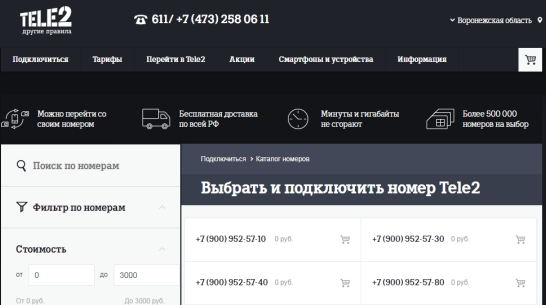 TELE2
другие правила

611/ +7 (473) 258 06 11

Воронежская область

Подключиться Тарифы Перейти в Tele2 Акции Смартфоны и устройства Информация

Можно перейти со своим номером

Бесплатная доставка по всей РФ

Минуты и гигабайты не сгорают

Более 500 000 номеров на выбор

Поиск по номерам

Фильтр по номерам

Стоимость

от 0 до 3000

От 0 руб. До 3000 руб.

Подключиться > Каталог номеров

Выбрать и подключить номер Tele2

+7 (900) 952-57-10 0 руб.

+7 (900) 952-57-30 0 руб.

+7 (900) 952-57-40 0 руб.

+7 (900) 952-57-80 0 руб.